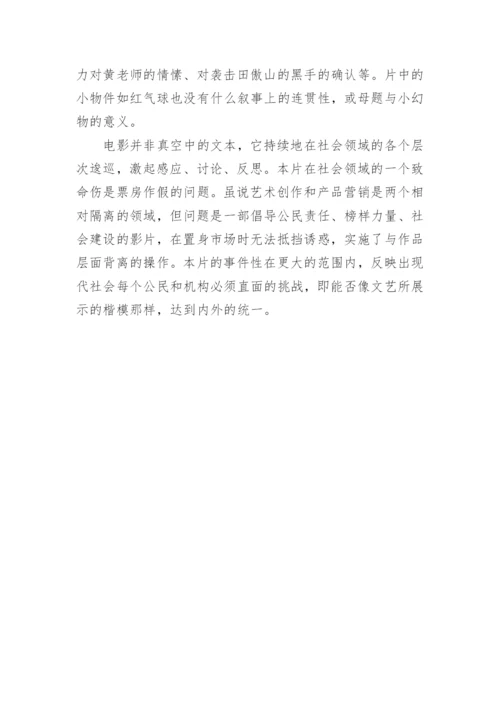 力对黄老师的情愫、对袭击田傲山的黑手的确认等。片中的小物件如红气球也没有什么叙事上的连贯性，或母题与小幻物的意义。

电影并非真空中的文本，它持续地在社会领域的各个层次逡巡，激起感应、讨论、反思。本片在社会领域的一个致命伤是票房作假的问题。虽说艺术创作和产品营销是两个相对隔离的领域，但问题是一部倡导公民责任、榜样力量、社会建设的影片，在置身市场时无法抵挡诱惑，实施了与作品层面背离的操作。本片的事件性在更大的范围内，反映出现代社会每个公民和机构必须直面的挑战，即能否像文艺所展示的楷模那样，达到内外的统一。